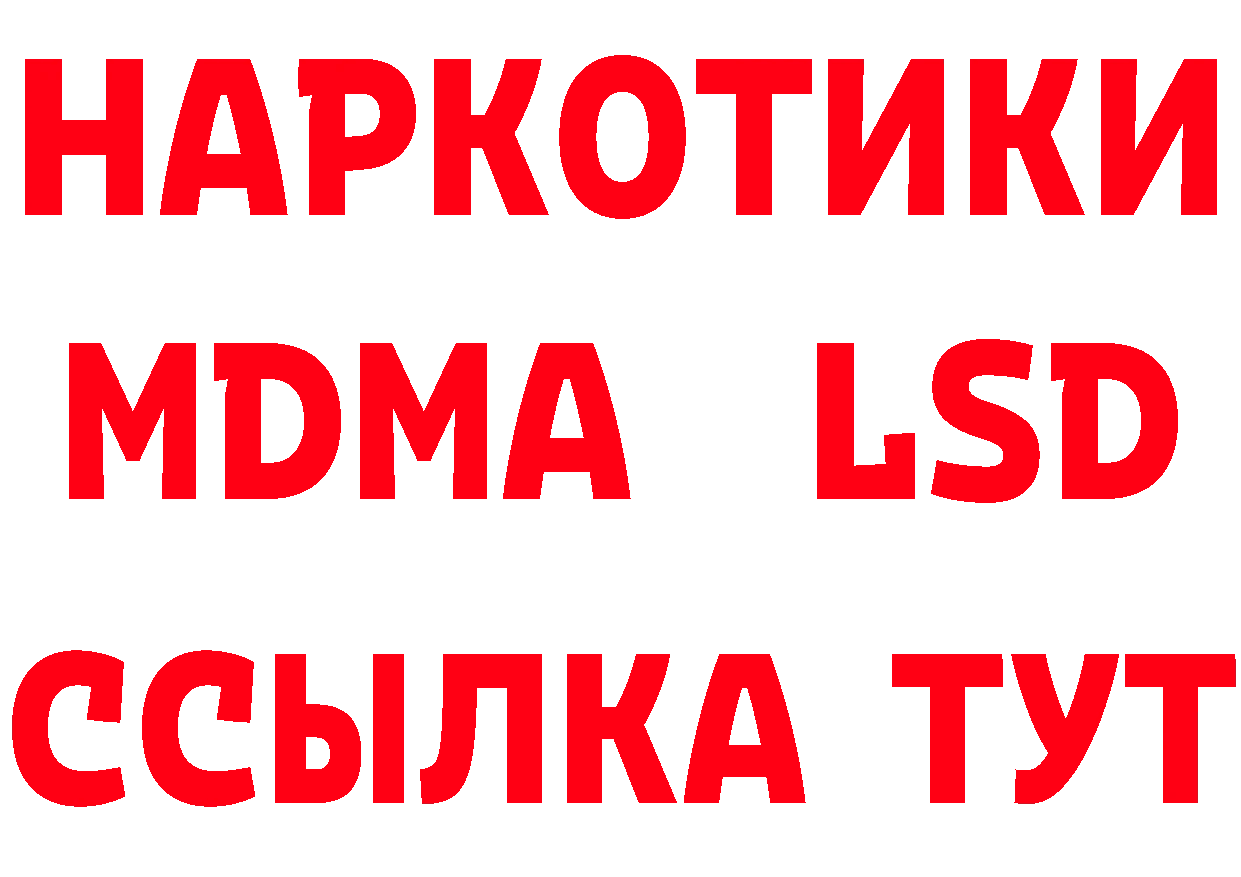 НАРКОТИКИ
MDMA LSD
ССЫЛКА ТУТ